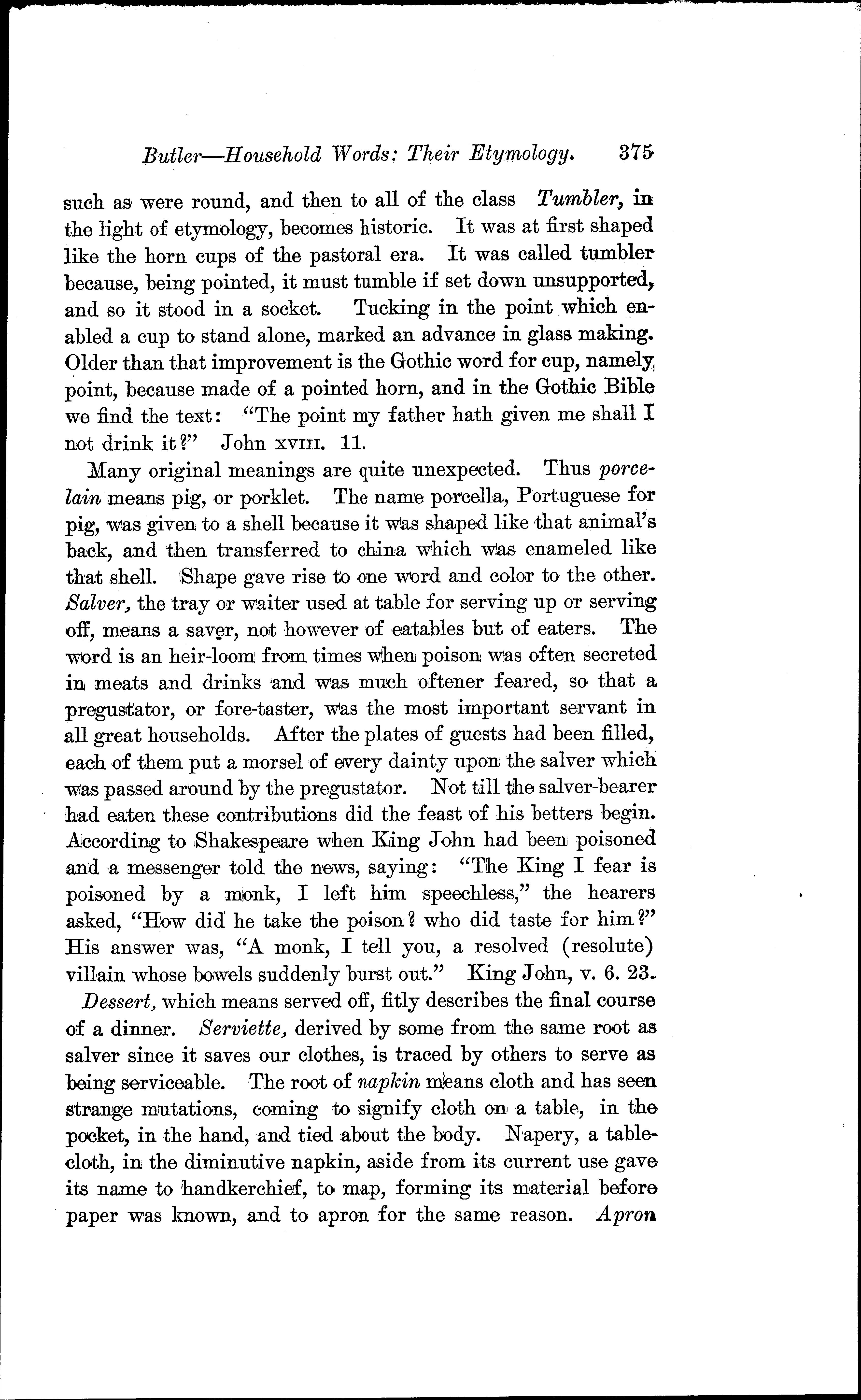 Butler—Household Words: Their Etymology. 375

such as were round, and then to all of the class Tumbler, in the light of etymology, becomes historic. It was at first shaped like the horn cups of the pastoral era. It was called tumbler because, being pointed, it must tumble if set down unsupported, and so it stood in a socket. Tucking in the point which enabled a cup to stand alone, marked an advance in glass making. Older than that improvement is the Gothic word for cup, namely, point, because made of a pointed horn, and in the Gothic Bible we find the text: "The point my father hath given me shall I not drink it?" John XVIII. 11.

Many original meanings are quite unexpected. Thus porcelain means pig, or porklet. The name porcella, Portuguese for pig, was given to a shell because it was shaped like that animal's back, and then transferred to china which was enameled like that shell. Shape gave rise to one word and color to the other. Salver, the tray or waiter used at table for serving up or serving off, means a saver, not however of eatables but of eaters. The word is an heir-loom from times when poison was often secreted in meats and drinks and was much oftener feared, so that a pregustator, or fore-taster, was the most important servant in all great households. After the plates of guests had been filled, each of them put a morsel of every dainty upon the salver which was passed around by the pregustator. Not till the salver-bearer had eaten these contributions did the feast of his betters begin. According to Shakespeare when King John had been poisoned and a messenger told the news, saying: "The King I fear is poisoned by a monk, I left him speechless," the hearers asked, "How did he take the poison? who did taste for him?" His answer was, "A monk, I tell you, a resolved (resolute) villain whose bowels suddenly burst out." King John, v. 6. 23.

Dessert, which means served off, fitly describes the final course of a dinner. Serviette, derived by some from the same root as salver since it saves our clothes, is traced by others to serve as being serviceable. The root of napkin means cloth and has seen strange mutations, coming to signify cloth on a table, in the pocket, in the hand, and tied about the body. Napery, a tablecloth, in the diminutive napkin, aside from its current use gave its name to handkerchief, to map, forming its material before paper was known, and to apron for the same reason. Apron